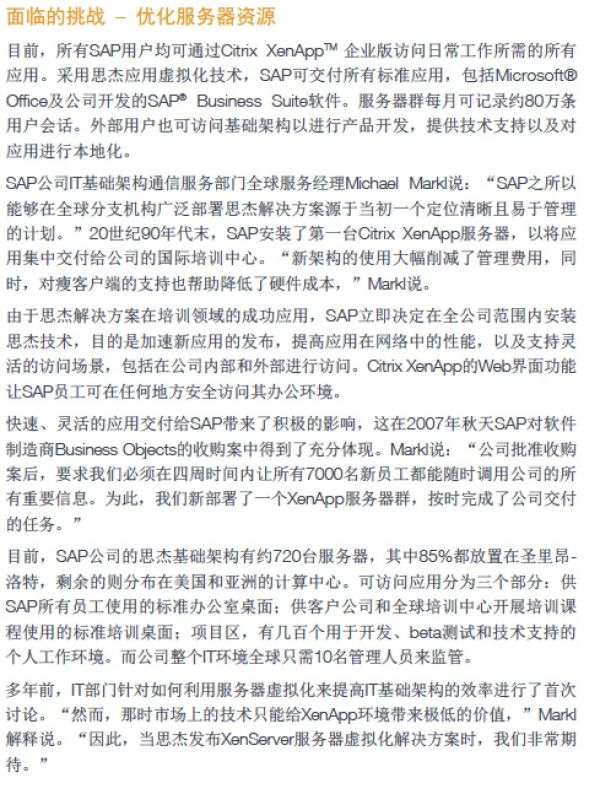 面临的挑战 – 优化服务器资源

目前，所有SAP用户均可通过Citrix XenApp™ 企业版访问日常工作所需的所有应用。采用思杰应用虚拟化技术，SAP可交付所有标准应用，包括Microsoft® Office及公司开发的SAP® Business Suite软件。服务器群每月可记录约80万条用户会话。外部用户也可访问基础架构以进行产品开发，提供技术支持以及对应用进行本地化。

SAP公司IT基础架构通信服务部门全球服务经理Michael Markl说：“SAP之所以能够在全球分支机构广泛部署思杰解决方案源于当初一个定位清晰且易于管理的计划。”20世纪90年代末，SAP安装了第一台Citrix XenApp服务器，以将应用集中交付给公司的国际培训中心。“新架构的使用大幅削减了管理费用，同时，对瘦客户端的支持也帮助降低了硬件成本，”Markl说。

由于思杰解决方案在培训领域的成功应用，SAP立即决定在全公司范围内安装思杰技术，目的是加速新应用的发布，提高应用在网络中的性能，以及支持灵活的访问场景，包括在公司内部和外部进行访问。Citrix XenApp的Web界面功能让SAP员工可在任何地方安全访问其办公环境。

快速、灵活的应用交付给SAP带来了积极的影响，这在2007年秋天SAP对软件制造商Business Objects的收购案中得到了充分体现。Markl说：“公司批准收购案后，要求我们必须在四周时间内让所有7000名新员工都能随时调用公司的所有重要信息。为此，我们新部署了一个XenApp服务器群，按时完成了公司交付的任务。”

目前，SAP公司的思杰基础架构有约720台服务器，其中85%都放置在圣里昂-洛特，剩余的则分布在美国和亚洲的计算中心。可访问应用分为三个部分：供SAP所有员工使用的标准办公室桌面；供客户公司和全球培训中心开展培训课程使用的标准培训桌面；项目区，有几百个用于开发、beta测试和技术支持的个人工作环境。而公司整个IT环境全球只需10名管理人员来监管。

多年前，IT部门针对如何利用服务器虚拟化来提高IT基础架构的效率进行了首次讨论。“然而，那时市场上的技术只能给XenApp环境带来极低的价值，”Markl解释说。“因此，当思杰发布XenServer服务器虚拟化解决方案时，我们非常期待。”